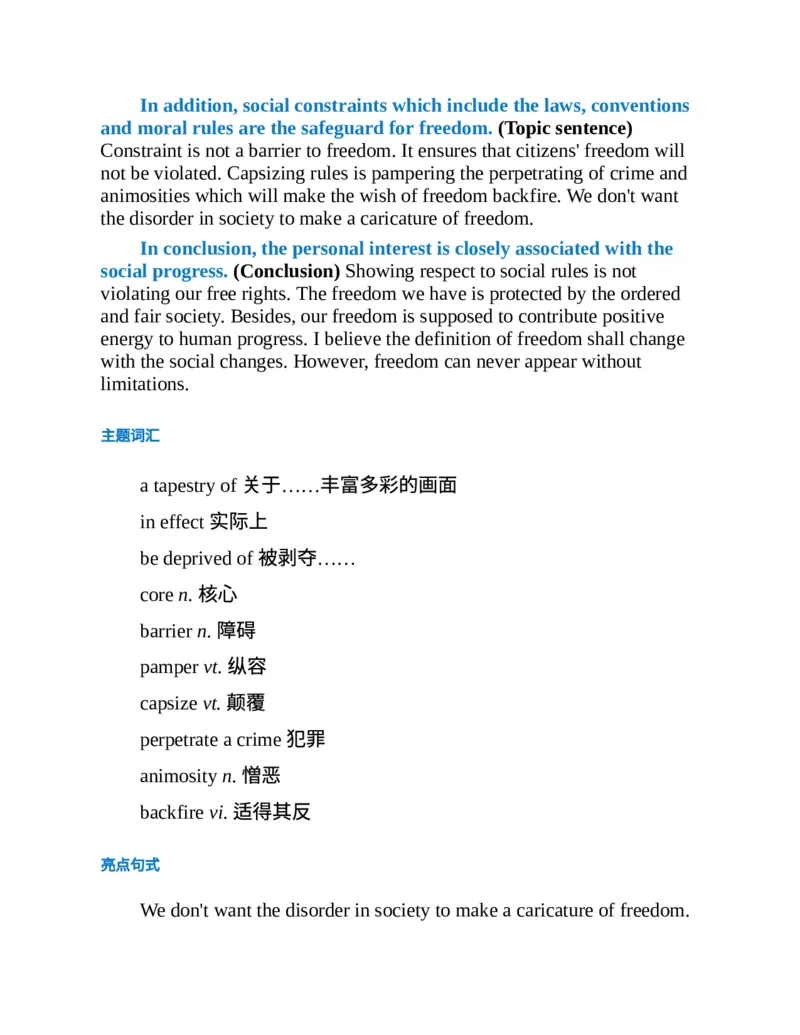 In addition, social constraints which include the laws, conventions and moral rules are the safeguard for freedom. (Topic sentence) Constraint is not a barrier to freedom. It ensures that citizens' freedom will not be violated. Capsizing rules is pampering the perpetrating of crime and animosities which will make the wish of freedom backfire. We don't want the disorder in society to make a caricature of freedom.

In conclusion, the personal interest is closely associated with the social progress. (Conclusion) Showing respect to social rules is not violating our free rights. The freedom we have is protected by the ordered and fair society. Besides, our freedom is supposed to contribute positive energy to human progress. I believe the definition of freedom shall change with the social changes. However, freedom can never appear without limitations.

主题词汇

a tapestry of 关于……丰富多彩的画面

in effect 实际上

be deprived of 被剥夺……

core n. 核心

barrier n. 障碍

pamper vt. 纵容

capsize vt. 颠覆

perpetrate a crime 犯罪

animosity n. 憎恶

backfire vi. 适得其反

亮点句式

We don't want the disorder in society to make a caricature of freedom.